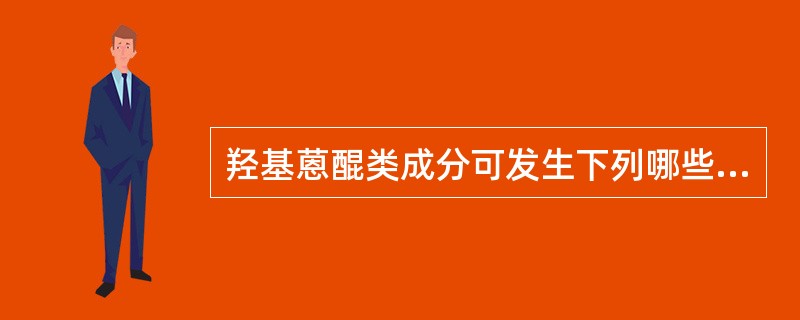 羟基蒽醌类成分可发生下列哪些...